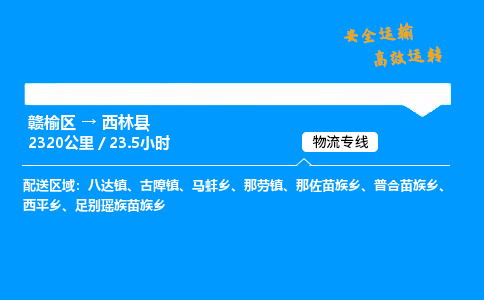 安全运输
高效运转

赣榆区 → 西林县
2320公里 / 23.5小时

物流专线

配送区域：八达镇、古障镇、马蚌乡、那劳镇、那佐苗族乡、普合苗族乡、西平乡、足别瑶族苗族乡